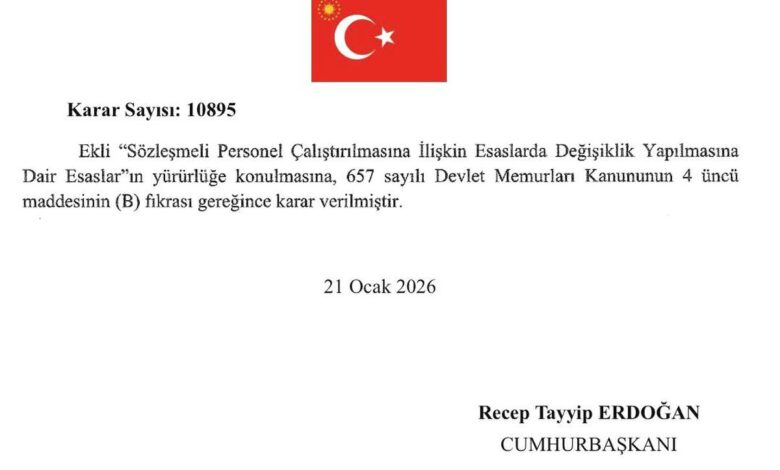 Karar Sayısı: 10895

Ekli "Sözleşmeli Personel Çalıştırılmasına İlişkin Esaslarda Değişiklik Yapılmasına Dair Esaslar"ın yürürlüğe konulmasına, 657 sayılı Devlet Memurları Kanununun 4 üncü maddesinin (B) fıkrası gereğince karar verilmiştir.

21 Ocak 2026

Recep Tayyip ERDOĞAN
CUMHURBAŞKANI